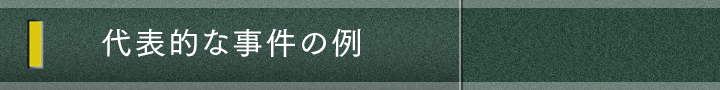 代表的な事件の例